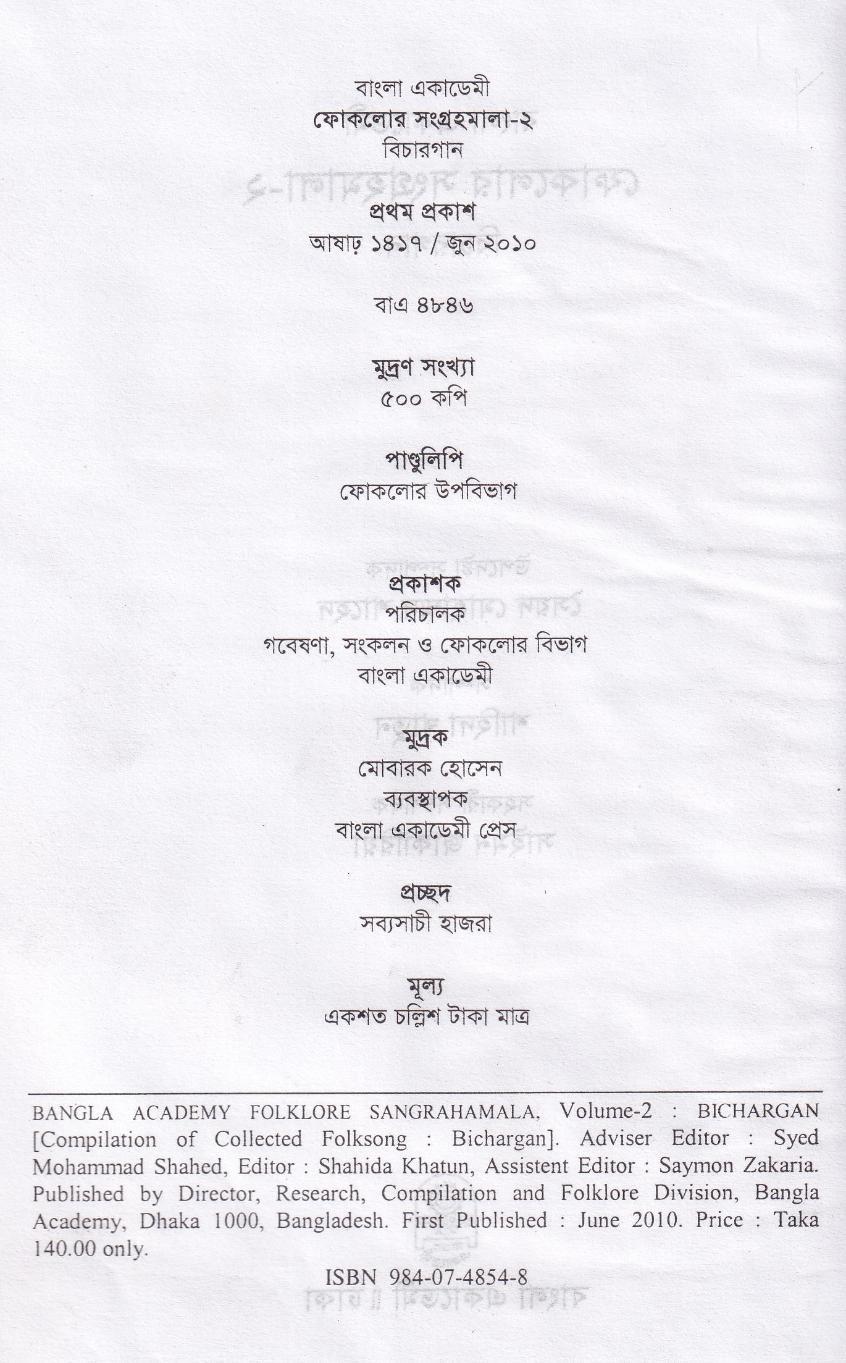 বাংলা একাডেমী
ফোকলোর সংগ্রহমালা-২
বিচারগান

প্রথম প্রকাশ
আষাঢ় ১৪১৭ / জুন ২০১০

বাএ ৪৮৪৬

মুদ্রণ সংখ্যা
৫০০ কপি

পাণ্ডুলিপি
ফোকলোর উপবিভাগ

প্রকাশক
পরিচালক
গবেষণা, সংকলন ও ফোকলোর বিভাগ
বাংলা একাডেমী

মুদ্রক
মোবারক হোসেন
ব্যবস্থাপক
বাংলা একাডেমী প্রেস

প্রচ্ছদ
সব্যসাচী হাজরা

মূল্য
একশত চল্লিশ টাকা মাত্র

BANGLA ACADEMY FOLKLORE SANGRAHAMALA, Volume-2 : BICHARGAN [Compilation of Collected Folksong : Bichargan]. Adviser Editor : Syed Mohammad Shahed, Editor : Shahida Khatun, Assistent Editor : Saymon Zakaria. Published by Director, Research, Compilation and Folklore Division, Bangla Academy, Dhaka 1000, Bangladesh. First Published : June 2010. Price : Taka 140.00 only.

ISBN 984-07-4854-8